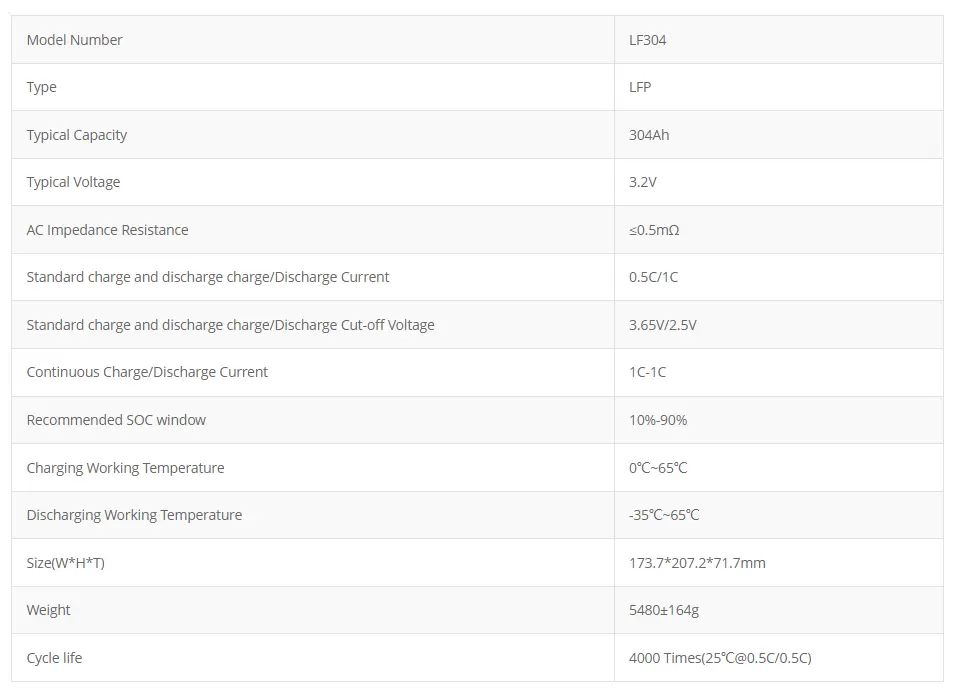 | Model Number | LF304 |
|---|---|
| Type | LFP |
| Typical Capacity | 304Ah |
| Typical Voltage | 3.2V |
| AC Impedance Resistance | ≤0.5mΩ |
| Standard charge and discharge charge/Discharge Current | 0.5C/1C |
| Standard charge and discharge charge/Discharge Cut-off Voltage | 3.65V/2.5V |
| Continuous Charge/Discharge Current | 1C-1C |
| Recommended SOC window | 10%-90% |
| Charging Working Temperature | 0℃~65℃ |
| Discharging Working Temperature | -35℃~65℃ |
| Size(W*H*T) | 173.7*207.2*71.7mm |
| Weight | 5480±164g |
| Cycle life | 4000 Times(25℃@0.5C/0.5C) |